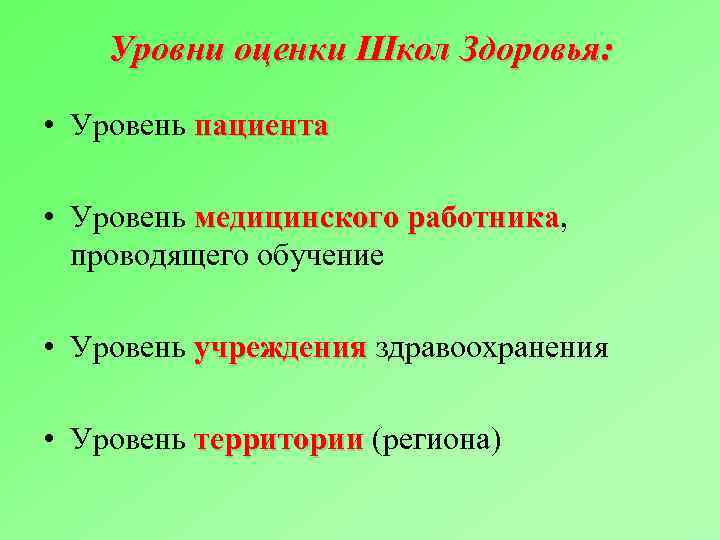 Уровни оценки Школ Здоровья:

• Уровень пациента

• Уровень медицинского работника, проводящего обучение

• Уровень учреждения здравоохранения

• Уровень территории (региона)